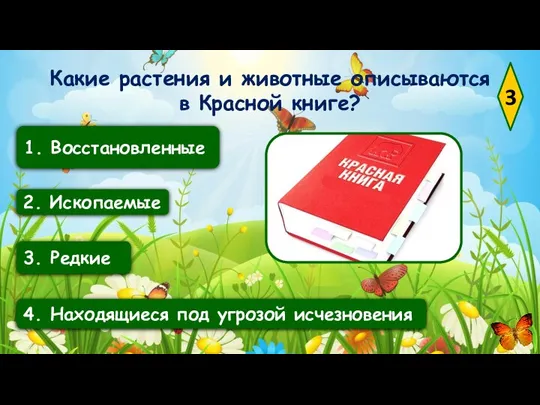 Какие растения и животные описываются в Красной книге?

3

1. Восстановленные

2. Ископаемые

3. Редкие

4. Находящиеся под угрозой исчезновения

КРАСНАЯ КНИГА